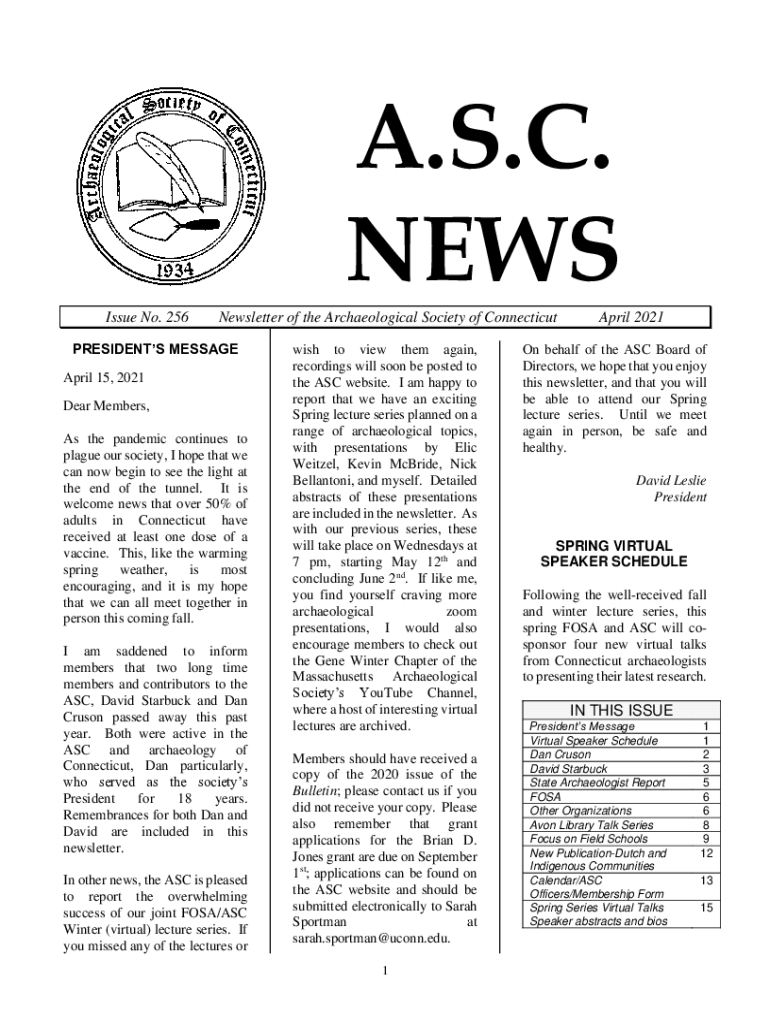 Archaeological Society of Connecticut
1934

A.S.C. NEWS

Issue No. 256 Newsletter of the Archaeological Society of Connecticut April 2021

PRESIDENT'S MESSAGE

April 15, 2021

Dear Members,

As the pandemic continues to plague our society, I hope that we can now begin to see the light at the end of the tunnel. It is welcome news that over 50% of adults in Connecticut have received at least one dose of a vaccine. This, like the warming spring weather, is most encouraging, and it is my hope that we can all meet together in person this coming fall.

I am saddened to inform members that two long time members and contributors to the ASC, David Starbuck and Dan Cruson passed away this past year. Both were active in the ASC and archaeology of Connecticut, Dan particularly, who served as the society's President for 18 years. Remembrances for both Dan and David are included in this newsletter.

In other news, the ASC is pleased to report the overwhelming success of our joint FOSA/ASC Winter (virtual) lecture series. If you missed any of the lectures or wish to view them again, recordings will soon be posted to the ASC website. I am happy to report that we have an exciting Spring lecture series planned on a range of archaeological topics, with presentations by Elic Weitzel, Kevin McBride, Nick Bellantoni, and myself. Detailed abstracts of these presentations are included in the newsletter. As with our previous series, these will take place on Wednesdays at 7 pm, starting May 12$^{th}$ and concluding June 2$^{nd}$. If like me, you find yourself craving more archaeological zoom presentations, I would also encourage members to check out the Gene Winter Chapter of the Massachusetts Archaeological Society's YouTube Channel, where a host of interesting virtual lectures are archived.

Members should have received a copy of the 2020 issue of the Bulletin; please contact us if you did not receive your copy. Please also remember that grant applications for the Brian D. Jones grant are due on September 1$^{st}$; applications can be found on the ASC website and should be submitted electronically to Sarah Sportman at sarah.sportman@uconn.edu.

On behalf of the ASC Board of Directors, we hope that you enjoy this newsletter, and that you will be able to attend our Spring lecture series. Until we meet again in person, be safe and healthy.

David Leslie
President

SPRING VIRTUAL SPEAKER SCHEDULE

Following the well-received fall and winter lecture series, this spring FOSA and ASC will co-sponsor four new virtual talks from Connecticut archaeologists to presenting their latest research.

| IN THIS ISSUE | |
|---|---|
| President's Message | 1 |
| Virtual Speaker Schedule | 1 |
| Dan Cruson | 2 |
| David Starbuck | 3 |
| State Archaeologist Report | 5 |
| FOSA | 6 |
| Other Organizations | 6 |
| Avon Library Talk Series | 8 |
| Focus on Field Schools | 9 |
| New Publication-Dutch and Indigenous Communities | 12 |
| Calendar/ASC Officers/Membership Form | 13 |
| Spring Series Virtual Talks Speaker abstracts and bios | 15 |

1